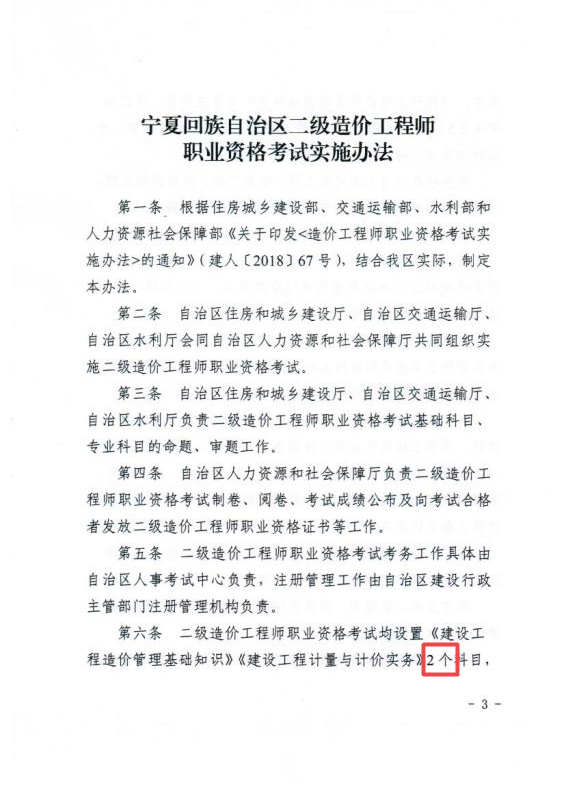 宁夏回族自治区二级造价工程师
职业资格考试实施办法

第一条 根据住房城乡建设部、交通运输部、水利部和人力资源社会保障部《关于印发<造价工程师职业资格考试实施办法>的通知》(建人〔2018〕67号),结合我区实际,制定本办法。

第二条 自治区住房和城乡建设厅、自治区交通运输厅、自治区水利厅会同自治区人力资源和社会保障厅共同组织实施二级造价工程师职业资格考试。

第三条 自治区住房和城乡建设厅、自治区交通运输厅、自治区水利厅负责二级造价工程师职业资格考试基础科目、专业科目的命题、审题工作。

第四条 自治区人力资源和社会保障厅负责二级造价工程师职业资格考试制卷、阅卷、考试成绩公布及向考试合格者发放二级造价工程师职业资格证书等工作。

第五条 二级造价工程师职业资格考试考务工作具体由自治区人事考试中心负责,注册管理工作由自治区建设行政主管部门注册管理机构负责。

第六条 二级造价工程师职业资格考试均设置《建设工程造价管理基础知识》《建设工程计量与计价实务》2个科目,

- 3 -